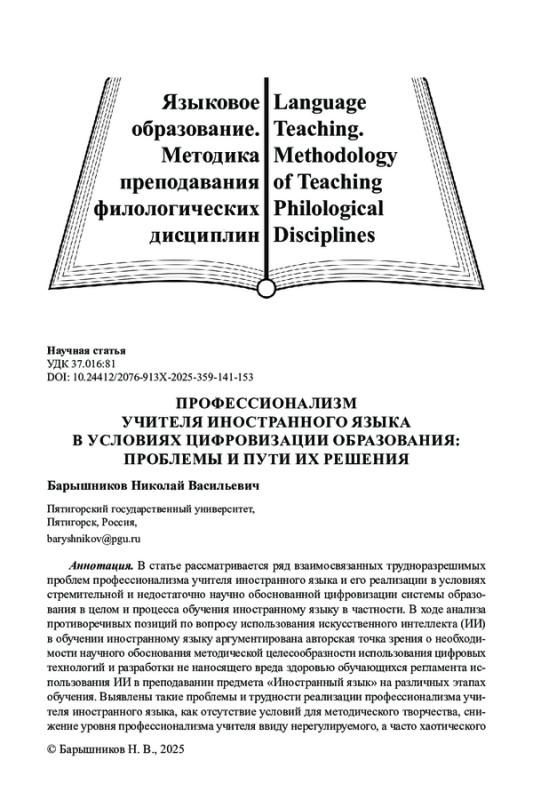 Языковое образование. Методика преподавания филологических дисциплин

Language Teaching. Methodology of Teaching Philological Disciplines

Научная статья
УДК 37.016:81
DOI: 10.24412/2076-913X-2025-359-141-153

ПРОФЕССИОНАЛИЗМ УЧИТЕЛЯ ИНОСТРАННОГО ЯЗЫКА В УСЛОВИЯХ ЦИФРОВИЗАЦИИ ОБРАЗОВАНИЯ: ПРОБЛЕМЫ И ПУТИ ИХ РЕШЕНИЯ

Барышников Николай Васильевич

Пятигорский государственный университет, Пятигорск, Россия, baryshnikov@pgu.ru

Аннотация. В статье рассматривается ряд взаимосвязанных трудноразрешимых проблем профессионализма учителя иностранного языка и его реализации в условиях стремительной и недостаточно научно обоснованной цифровизации системы образования в целом и процесса обучения иностранному языку в частности. В ходе анализа противоречивых позиций по вопросу использования искусственного интеллекта (ИИ) в обучении иностранному языку аргументирована авторская точка зрения о необходимости научного обоснования методической целесообразности использования цифровых технологий и разработки не наносящего вреда здоровью обучающихся регламента использования ИИ в преподавании предмета «Иностранный язык» на различных этапах обучения. Выявлены такие проблемы и трудности реализации профессионализма учителя иностранного языка, как отсутствие условий для методического творчества, снижение уровня профессионализма учителя ввиду нерегулируемого, а часто хаотического

© Барышников Н. В., 2025